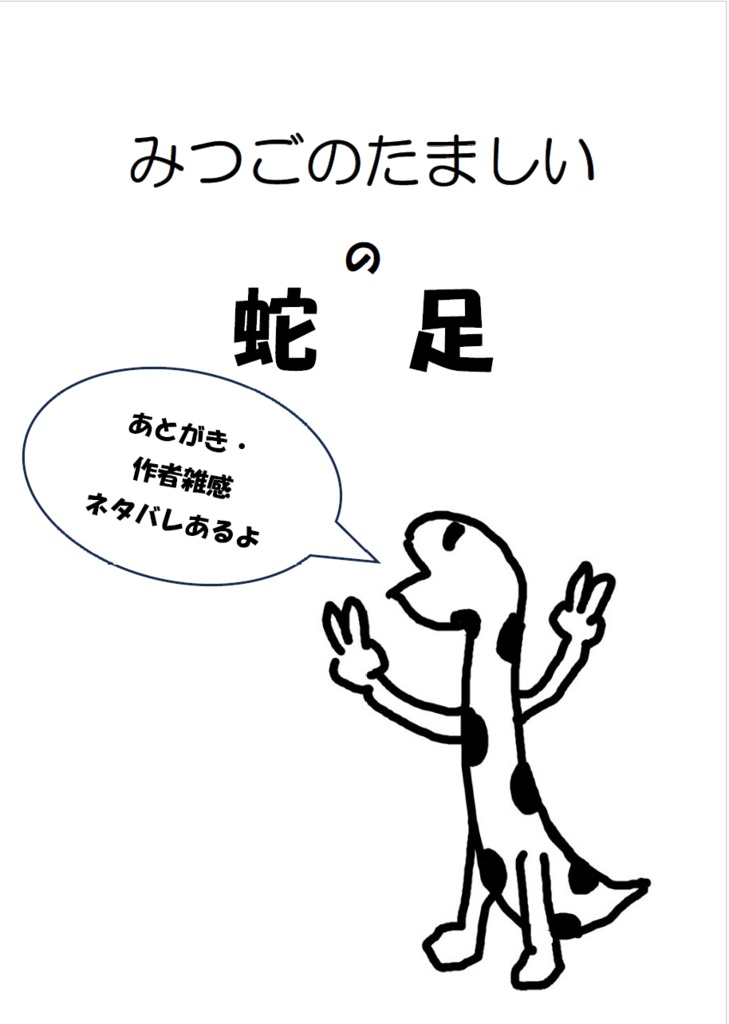 みつごのたましい

の

蛇 足

あとがき・
作者雑感
ネタバレあるよ